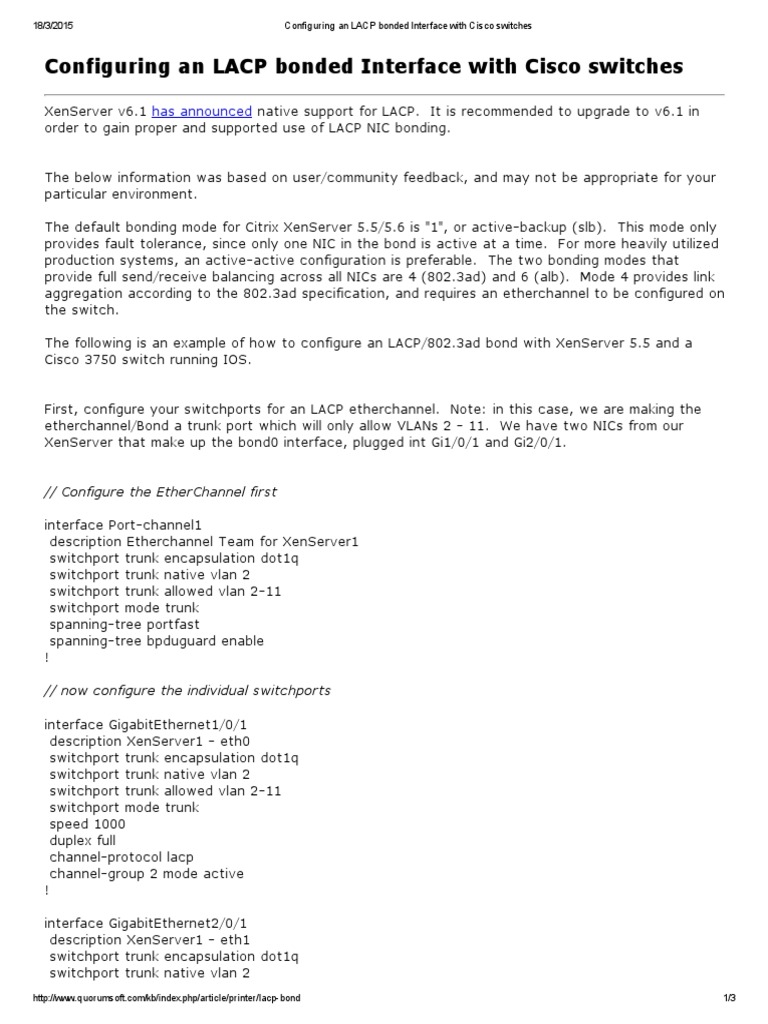 18/3/2015 Configuring an LACP bonded Interface with Cisco switches

Configuring an LACP bonded Interface with Cisco switches

XenServer v6.1 has announced native support for LACP. It is recommended to upgrade to v6.1 in order to gain proper and supported use of LACP NIC bonding.

The below information was based on user/community feedback, and may not be appropriate for your particular environment.

The default bonding mode for Citrix XenServer 5.5/5.6 is "1", or active-backup (slb). This mode only provides fault tolerance, since only one NIC in the bond is active at a time. For more heavily utilized production systems, an active-active configuration is preferable. The two bonding modes that provide full send/receive balancing across all NICs are 4 (802.3ad) and 6 (alb). Mode 4 provides link aggregation according to the 802.3ad specification, and requires an etherchannel to be configured on the switch.

The following is an example of how to configure an LACP/802.3ad bond with XenServer 5.5 and a Cisco 3750 switch running IOS.

First, configure your switchports for an LACP etherchannel. Note: in this case, we are making the etherchannel/Bond a trunk port which will only allow VLANs 2 - 11. We have two NICs from our XenServer that make up the bond0 interface, plugged int Gi1/0/1 and Gi2/0/1.

// Configure the EtherChannel first

interface Port-channel1
description Etherchannel Team for XenServer1
switchport trunk encapsulation dot1q
switchport trunk native vlan 2
switchport trunk allowed vlan 2-11
switchport mode trunk
spanning-tree portfast
spanning-tree bpduguard enable
!

// now configure the individual switchports

interface GigabitEthernet1/0/1
description XenServer1 - eth0
switchport trunk encapsulation dot1q
switchport trunk native vlan 2
switchport trunk allowed vlan 2-11
switchport mode trunk
speed 1000
duplex full
channel-protocol lacp
channel-group 2 mode active
!

interface GigabitEthernet2/0/1
description XenServer1 - eth1
switchport trunk encapsulation dot1q
switchport trunk native vlan 2

http://www.quorumsoft.com/kb/index.php/article/printer/lacp-bond 1/3